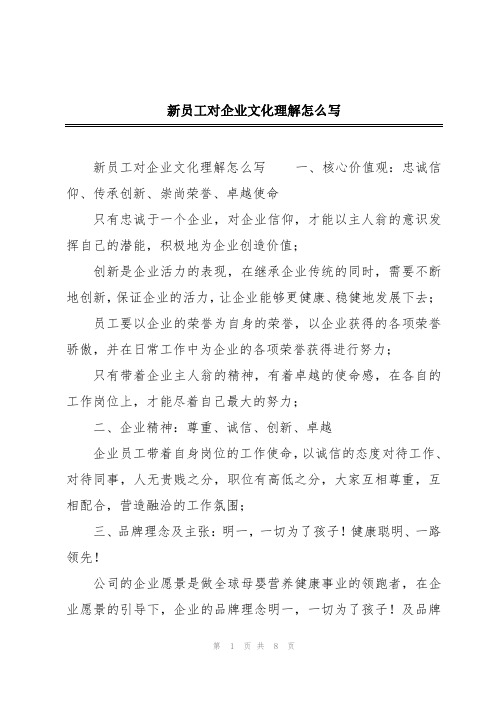 新员工对企业文化理解怎么写

新员工对企业文化理解怎么写　　一、核心价值观：忠诚信仰、传承创新、崇尚荣誉、卓越使命

只有忠诚于一个企业，对企业信仰，才能以主人翁的意识发挥自己的潜能，积极地为企业创造价值；

创新是企业活力的表现，在继承企业传统的同时，需要不断地创新，保证企业的活力，让企业能够更健康、稳健地发展下去；

员工要以企业的荣誉为自身的荣誉，以企业获得的各项荣誉骄傲，并在日常工作中为企业的各项荣誉获得进行努力；

只有带着企业主人翁的精神，有着卓越的使命感，在各自的工作岗位上，才能尽着自己最大的努力；

二、企业精神：尊重、诚信、创新、卓越

企业员工带着自身岗位的工作使命，以诚信的态度对待工作、对待同事，人无贵贱之分，职位有高低之分，大家互相尊重，互相配合，营造融洽的工作氛围；

三、品牌理念及主张：明一，一切为了孩子！健康聪明、一路领先！

公司的企业愿景是做全球母婴营养健康事业的领跑者，在企业愿景的引导下，企业的品牌理念明一，一切为了孩子！及品牌

第 1 页 共 8 页